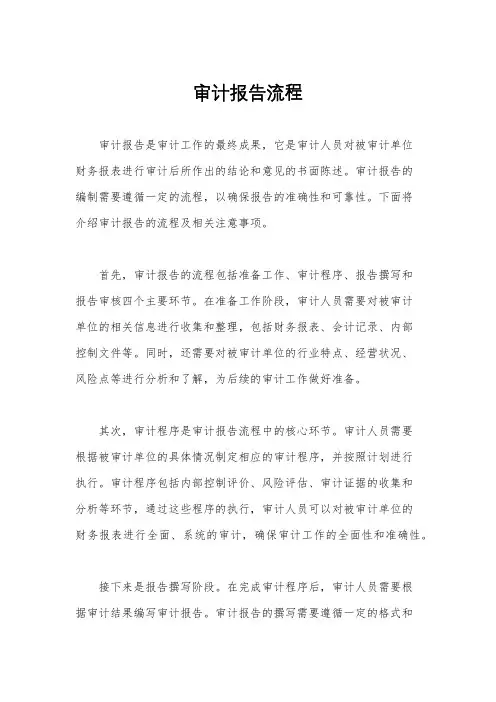 审计报告流程

审计报告是审计工作的最终成果，它是审计人员对被审计单位财务报表进行审计后所作出的结论和意见的书面陈述。审计报告的编制需要遵循一定的流程，以确保报告的准确性和可靠性。下面将介绍审计报告的流程及相关注意事项。

首先，审计报告的流程包括准备工作、审计程序、报告撰写和报告审核四个主要环节。在准备工作阶段，审计人员需要对被审计单位的相关信息进行收集和整理，包括财务报表、会计记录、内部控制文件等。同时，还需要对被审计单位的行业特点、经营状况、风险点等进行分析和了解，为后续的审计工作做好准备。

其次，审计程序是审计报告流程中的核心环节。审计人员需要根据被审计单位的具体情况制定相应的审计程序，并按照计划进行执行。审计程序包括内部控制评价、风险评估、审计证据的收集和分析等环节，通过这些程序的执行，审计人员可以对被审计单位的财务报表进行全面、系统的审计，确保审计工作的全面性和准确性。

接下来是报告撰写阶段。在完成审计程序后，审计人员需要根据审计结果编写审计报告。审计报告的撰写需要遵循一定的格式和